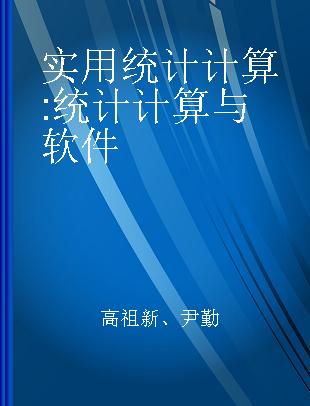 实用统计计算:统计计算与软件

高祖新、尹勤